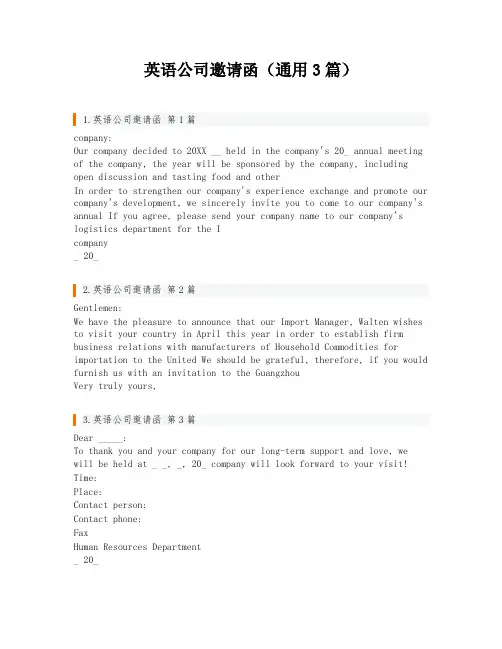 英语公司邀请函（通用3篇）

1.英语公司邀请函 第1篇

company:
Our company decided to 20XX __ held in the company's 20_ annual meeting of the company, the year will be sponsored by the company, including open discussion and tasting food and other
In order to strengthen our company's experience exchange and promote our company's development, we sincerely invite you to come to our company's annual If you agree, please send your company name to our company's logistics department for the I
company
_ 20_

2.英语公司邀请函 第2篇

Gentlemen:
We have the pleasure to announce that our Import Manager, Walten wishes to visit your country in April this year in order to establish firm business relations with manufacturers of Household Commodities for importation to the United We should be grateful, therefore, if you would furnish us with an invitation to the Guangzhou
Very truly yours,

3.英语公司邀请函 第3篇

Dear _____:
To thank you and your company for our long-term support and love, we will be held at _ _, _, 20_ company will look forward to your visit!
Time:
Place:
Contact person:
Contact phone:
Fax
Human Resources Department
_ 20_